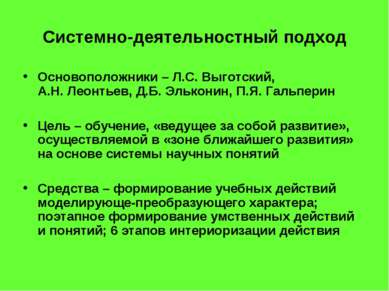 Системно-деятельностный подход

• Основоположники – Л.С. Выготский, А.Н. Леонтьев, Д.Б. Эльконин, П.Я. Гальперин

• Цель – обучение, «ведущее за собой развитие», осуществляемой в «зоне ближайшего развития» на основе системы научных понятий

• Средства – формирование учебных действий моделирующе-преобразующего характера; поэтапное формирование умственных действий и понятий; 6 этапов интериоризации действия